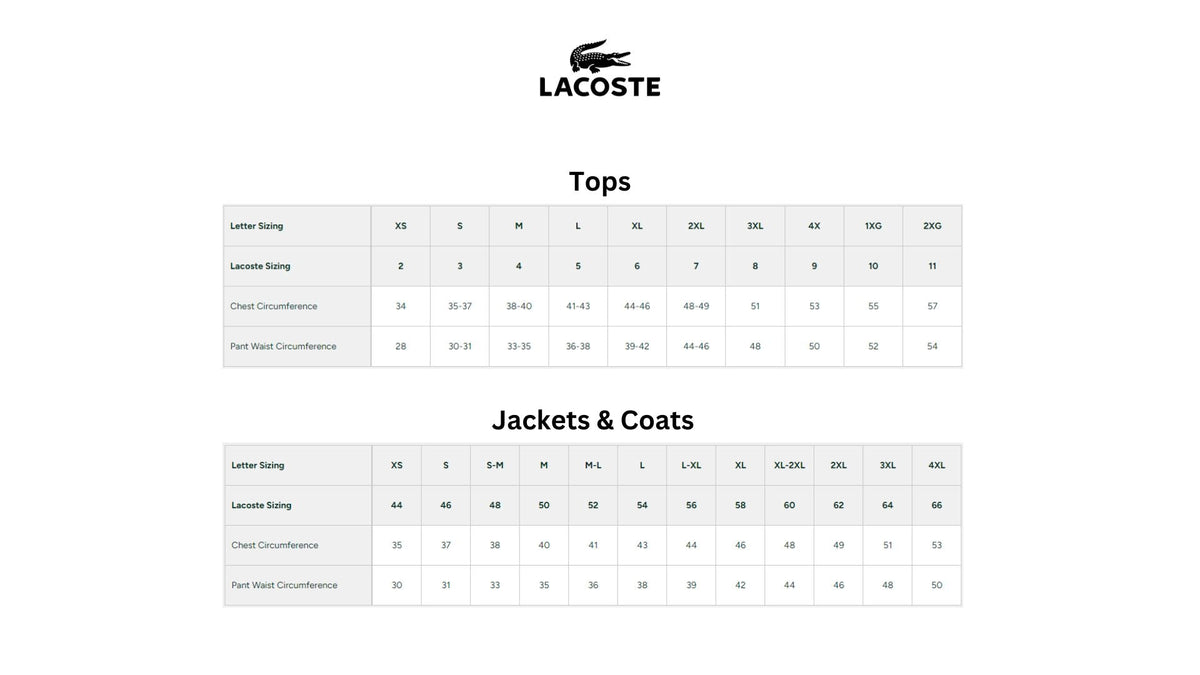 LACOSTE

Tops

| Letter Sizing | XS | S | M | L | XL | 2XL | 3XL | 4X | 1XG | 2XG |
|---|---|---|---|---|---|---|---|---|---|---|
| Lacoste Sizing | 2 | 3 | 4 | 5 | 6 | 7 | 8 | 9 | 10 | 11 |
| Chest Circumference | 34 | 35-37 | 38-40 | 41-43 | 44-46 | 48-49 | 51 | 53 | 55 | 57 |
| Pant Waist Circumference | 28 | 30-31 | 33-35 | 36-38 | 39-42 | 44-46 | 48 | 50 | 52 | 54 |

Jackets & Coats

| Letter Sizing | XS | S | S-M | M | M-L | L | L-XL | XL | XL-2XL | 2XL | 3XL | 4XL |
|---|---|---|---|---|---|---|---|---|---|---|---|---|
| Lacoste Sizing | 44 | 46 | 48 | 50 | 52 | 54 | 56 | 58 | 60 | 62 | 64 | 66 |
| Chest Circumference | 35 | 37 | 38 | 40 | 41 | 43 | 44 | 46 | 48 | 49 | 51 | 53 |
| Pant Waist Circumference | 30 | 31 | 33 | 35 | 36 | 38 | 39 | 42 | 44 | 46 | 48 | 50 |